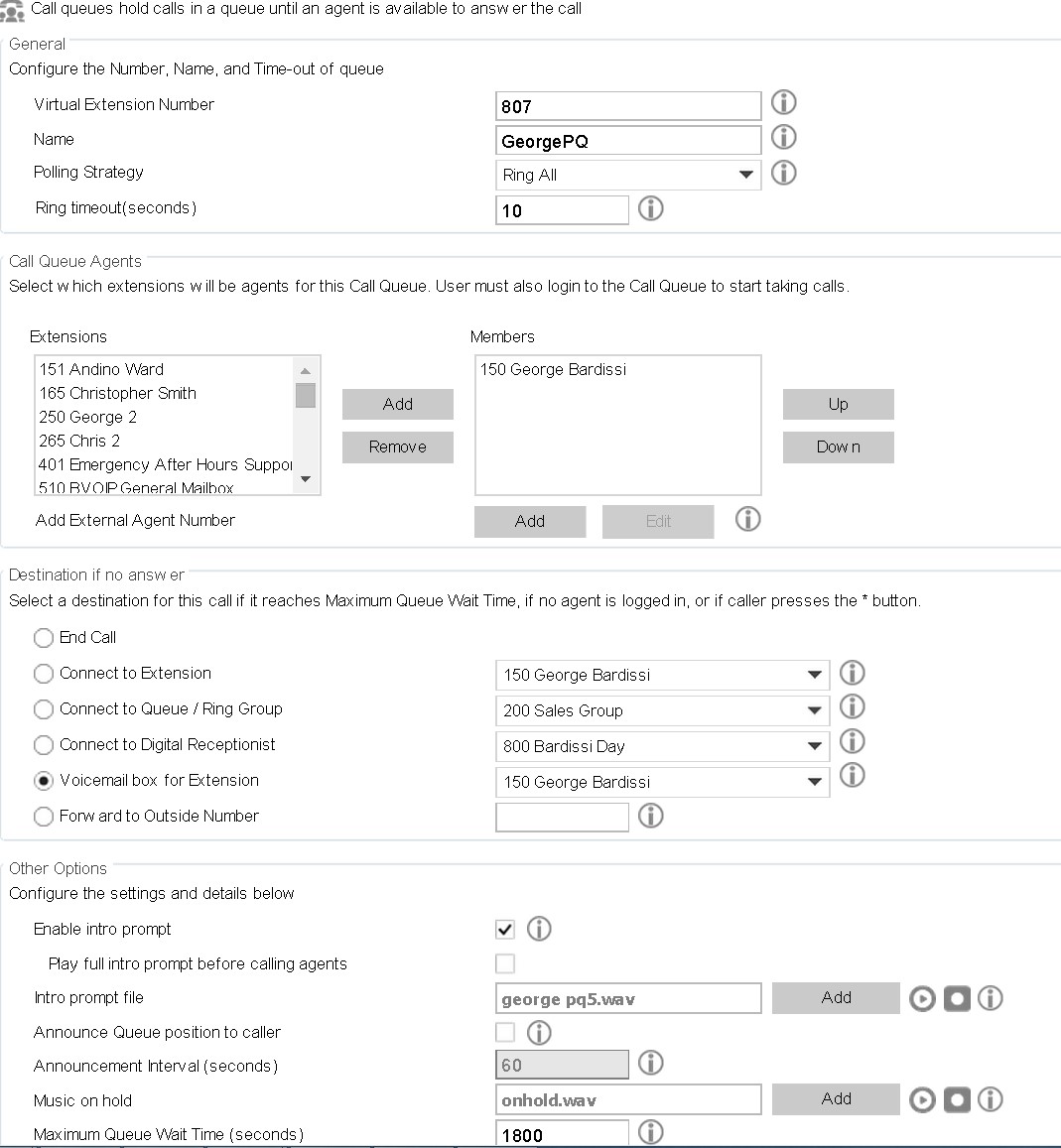 Call queues hold calls in a queue until an agent is available to answer the call

General
Configure the Number, Name, and Time-out of queue

Virtual Extension Number 807
Name GeorgePQ
Polling Strategy Ring All
Ring timeout(seconds) 10

Call Queue Agents
Select which extensions will be agents for this Call Queue. User must also login to the Call Queue to start taking calls.

Extensions
151 Andino Ward
165 Christopher Smith
250 George 2
265 Chris 2
401 Emergency After Hours Suppor
510 BVOIP General Mailbox

Add
Remove

Members
150 George Bardissi

Up
Down

Add External Agent Number
Add Edit

Destination if no answer
Select a destination for this call if it reaches Maximum Queue Wait Time, if no agent is logged in, or if caller presses the * button.

End Call
Connect to Extension 150 George Bardissi
Connect to Queue / Ring Group 200 Sales Group
Connect to Digital Receptionist 800 Bardissi Day
Voicemail box for Extension 150 George Bardissi
Forward to Outside Number

Other Options
Configure the settings and details below

Enable intro prompt
Play full intro prompt before calling agents
Intro prompt file george pq5.wav Add
Announce Queue position to caller
Announcement Interval (seconds) 60
Music on hold onhold.wav Add
Maximum Queue Wait Time (seconds) 1800